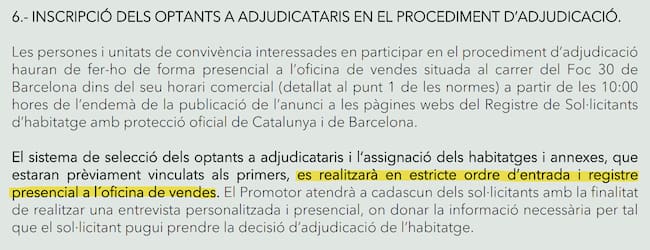 6.- INSCRIPCIÓ DELS OPTANTS A ADJUDICATARIS EN EL PROCEDIMENT D'ADJUDICACIÓ.

Les persones i unitats de convivència interessades en participar en el procediment d'adjudicació hauran de fer-ho de forma presencial a l'oficina de vendes situada al carrer del Foc 30 de Barcelona dins del seu horari comercial (detallat al punt 1 de les normes) a partir de les 10:00 hores de l'endemà de la publicació de l'anunci a les pàgines webs del Registre de Sol·licitants d'habitatge amb protecció oficial de Catalunya i de Barcelona.

El sistema de selecció dels optants a adjudicataris i l'assignació dels habitatges i annexes, que estaran prèviament vinculats als primers, es realitzarà en estricte ordre d'entrada i registre presencial a l'oficina de vendes. El Promotor atendrà a cadascun dels sol·licitants amb la finalitat de realitzar una entrevista personalitzada i presencial, on donar la informació necessària per tal que el sol·licitant pugui prendre la decisió d'adjudicació de l'habitatge.